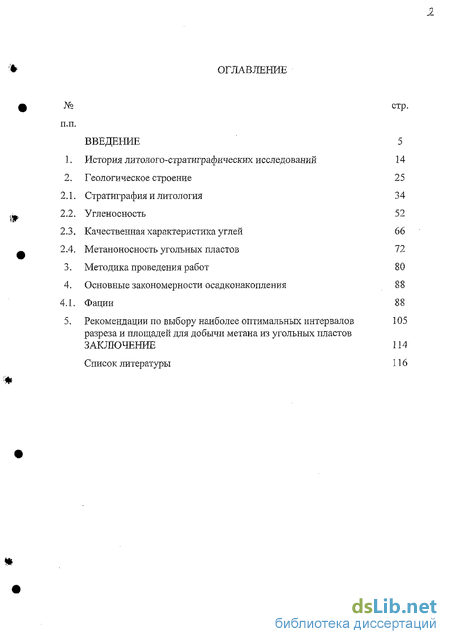 2

ОГЛАВЛЕНИЕ

| № п.п. | | стр. |
|---|---|---|
| | ВВЕДЕНИЕ | 5 |
| 1. | История литолого-стратиграфических исследований | 14 |
| 2. | Геологическое строение | 25 |
| 2.1. | Стратиграфия и литология | 34 |
| 2.2. | Угленосность | 52 |
| 2.3. | Качественная характеристика углей | 66 |
| 2.4. | Метаноносность угольных пластов | 72 |
| 3. | Методика проведения работ | 80 |
| 4. | Основные закономерности осадконакопления | 88 |
| 4.1. | Фации | 88 |
| 5. | Рекомендации по выбору наиболее оптимальных интервалов разреза и площадей для добычи метана из угольных пластов | 105 |
| | ЗАКЛЮЧЕНИЕ | 114 |
| | Список литературы | 116 |

dsLib.net
библиотека диссертаций